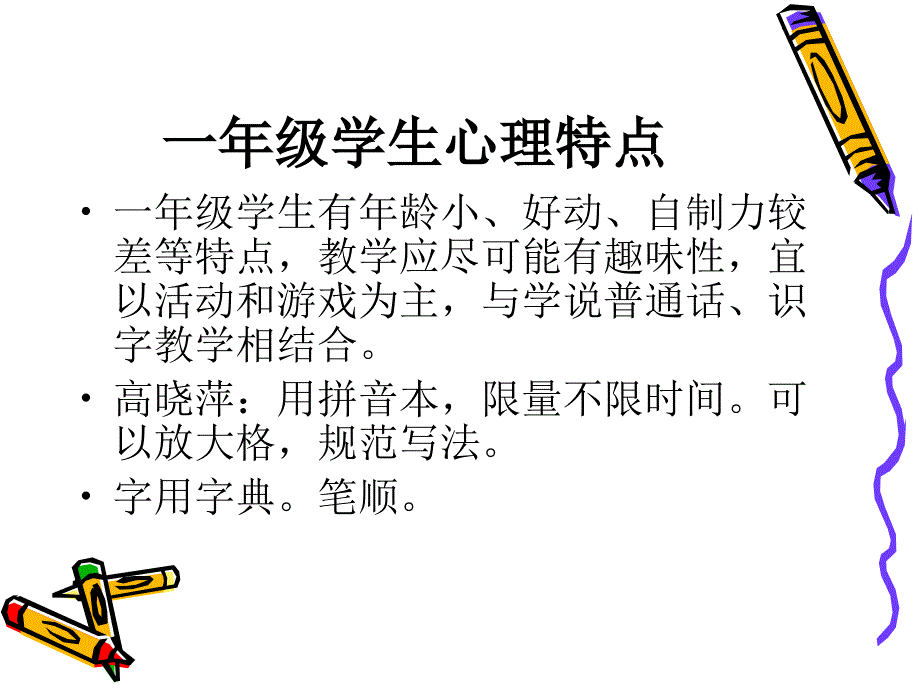 一年级学生心理特点

• 一年级学生有年龄小、好动、自制力较差等特点，教学应尽可能有趣味性，宜以活动和游戏为主，与学说普通话、识字教学相结合。

• 高晓萍：用拼音本，限量不限时间。可以放大格，规范写法。

• 字用字典。笔顺。